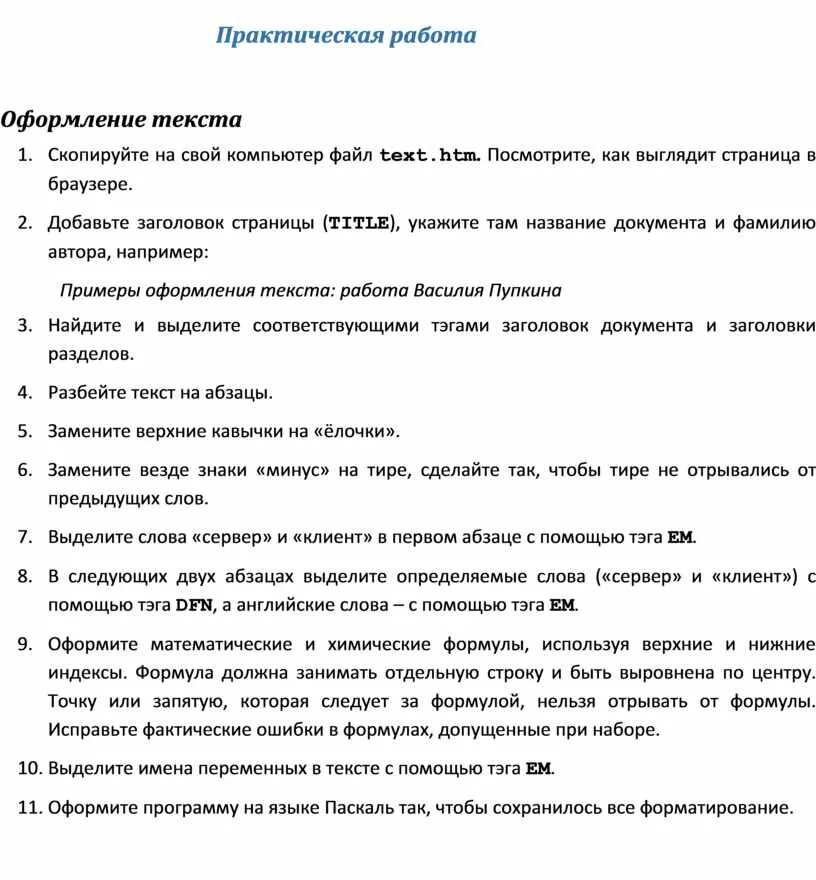 Практическая работа

Оформление текста

1. Скопируйте на свой компьютер файл text.htm. Посмотрите, как выглядит страница в браузере.

2. Добавьте заголовок страницы (TITLE), укажите там название документа и фамилию автора, например:

Примеры оформления текста: работа Василия Пупкина

3. Найдите и выделите соответствующими тэгами заголовок документа и заголовки разделов.

4. Разбейте текст на абзацы.

5. Замените верхние кавычки на «ёлочки».

6. Замените везде знаки «минус» на тире, сделайте так, чтобы тире не отрывались от предыдущих слов.

7. Выделите слова «сервер» и «клиент» в первом абзаце с помощью тэга EM.

8. В следующих двух абзацах выделите определяемые слова («сервер» и «клиент») с помощью тэга DFN, а английские слова – с помощью тэга EM.

9. Оформите математические и химические формулы, используя верхние и нижние индексы. Формула должна занимать отдельную строку и быть выровнена по центру. Точку или запятую, которая следует за формулой, нельзя отрывать от формулы. Исправьте фактические ошибки в формулах, допущенные при наборе.

10. Выделите имена переменных в тексте с помощью тэга EM.

11. Оформите программу на языке Паскаль так, чтобы сохранилось все форматирование.